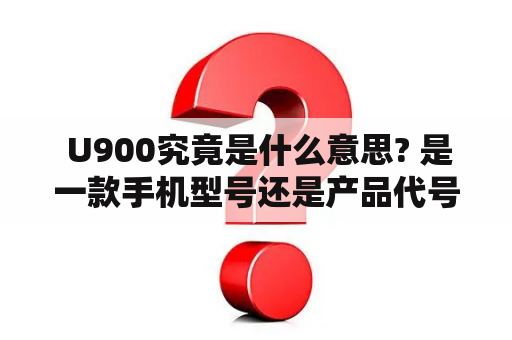 U900究竟是什么意思? 是一款手机型号还是产品代号